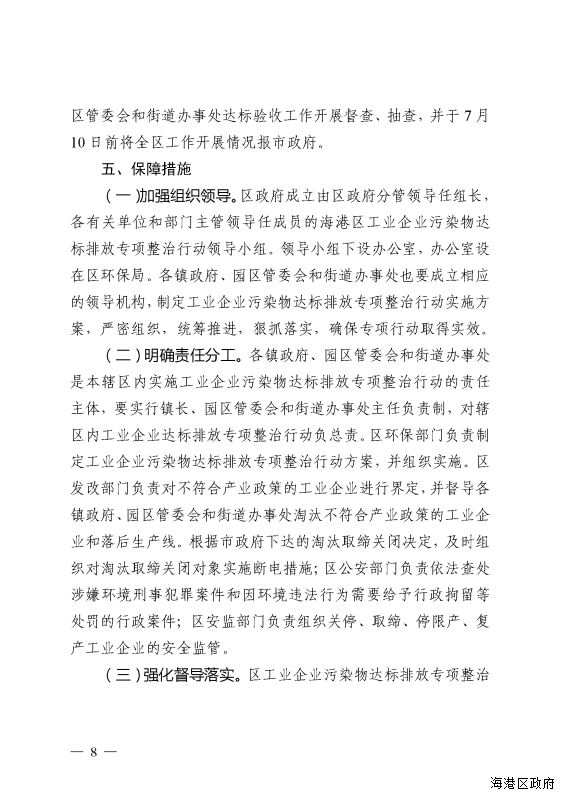 区管委会和街道办事处达标验收工作开展督查、抽查，并于7月10日前将全区工作开展情况报市政府。

五、保障措施

（一）加强组织领导。区政府成立由区政府分管领导任组长，各有关单位和部门主管领导任成员的海港区工业企业污染物达标排放专项整治行动领导小组。领导小组下设办公室，办公室设在区环保局。各镇政府、园区管委会和街道办事处也要成立相应的领导机构，制定工业企业污染物达标排放专项整治行动实施方案，严密组织，统筹推进，狠抓落实，确保专项行动取得实效。

（二）明确责任分工。各镇政府、园区管委会和街道办事处是本辖区内实施工业企业污染物达标排放专项整治行动的责任主体，要实行镇长、园区管委会和街道办事处主任负责制，对辖区内工业企业达标排放专项整治行动负总责。区环保部门负责制定工业企业污染物达标排放专项整治行动方案，并组织实施。区发改部门负责对不符合产业政策的工业企业进行界定，并督导各镇政府、园区管委会和街道办事处淘汰不符合产业政策的工业企业和落后生产线。根据市政府下达的淘汰取缔关闭决定，及时组织对淘汰取缔关闭对象实施断电措施；区公安部门负责依法查处涉嫌环境刑事犯罪案件和因环境违法行为需要给予行政拘留等处罚的行政案件；区安监部门负责组织关停、取缔、停限产、复产工业企业的安全监管。

（三）强化督导落实。区工业企业污染物达标排放专项整治

— 8 —

海港区政府